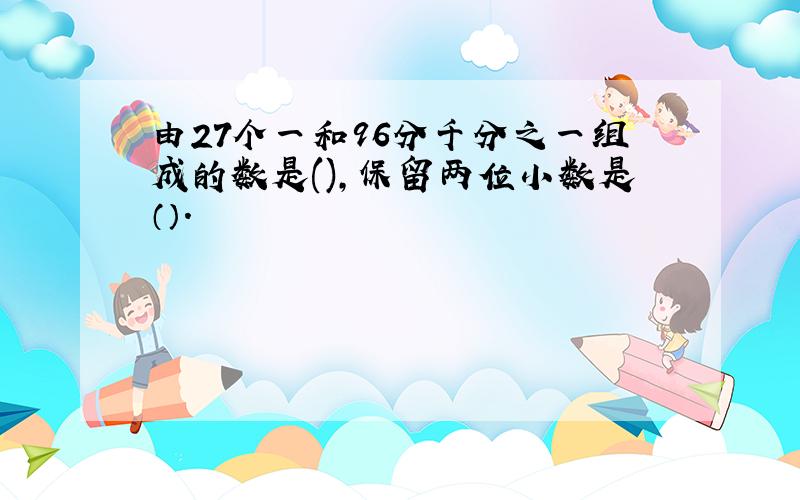 由27个一和96分千分之一组成的数是(),保留两位小数是().